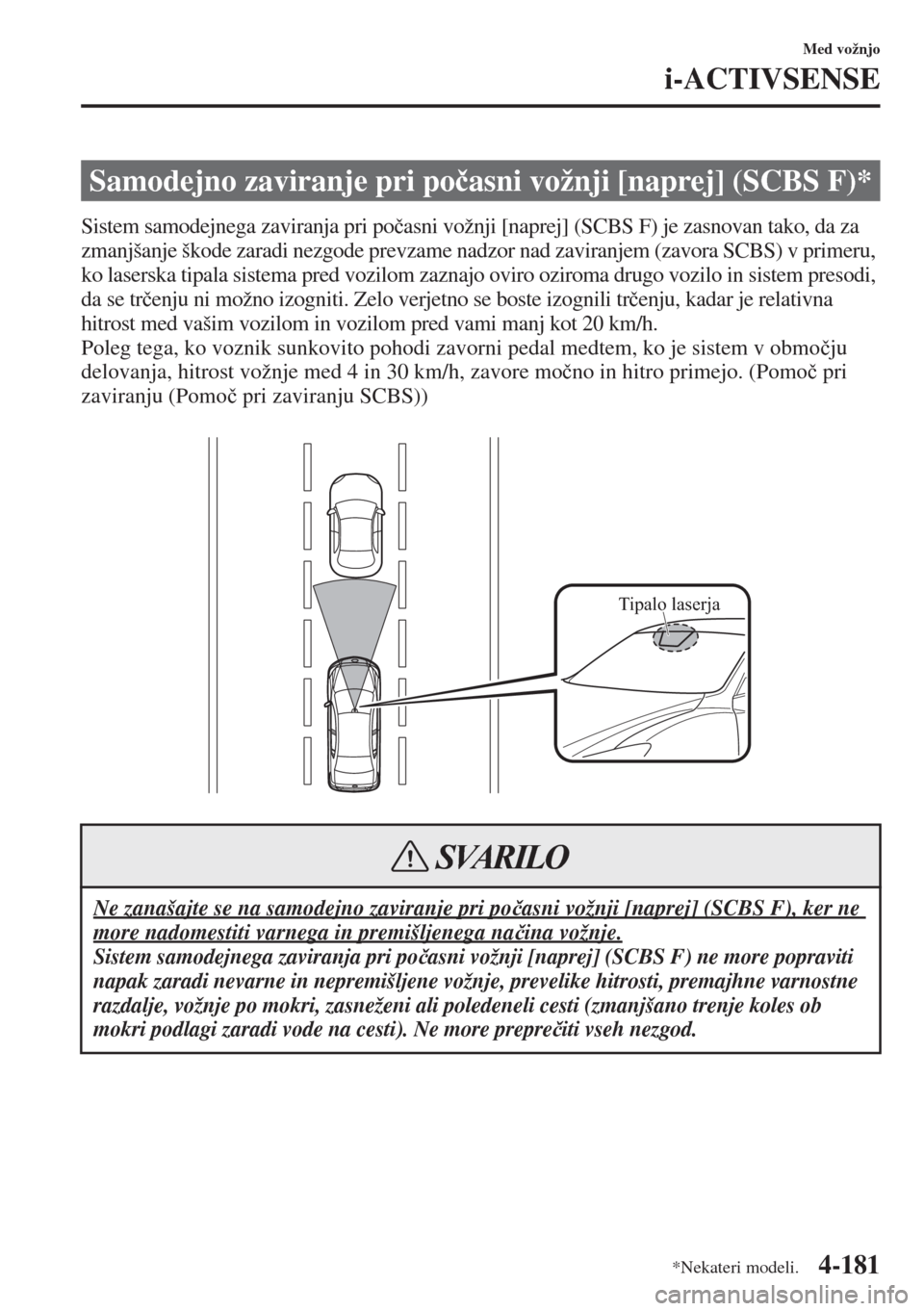 Med vožnjo

i-ACTIVSENSE

Samodejno zaviranje pri počasni vožnji [naprej] (SCBS F)*

Sistem samodejnega zaviranja pri počasni vožnji [naprej] (SCBS F) je zasnovan tako, da za zmanjšanje škode zaradi nezgode prevzame nadzor nad zaviranjem (zavora SCBS) v primeru, ko laserska tipala sistema pred vozilom zaznajo oviro oziroma drugo vozilo in sistem presodi, da se trčenju ni možno izogniti. Zelo verjetno se boste izognili trčenju, kadar je relativna hitrost med vašim vozilom in vozilom pred vami manj kot 20 km/h.
Poleg tega, ko voznik sunkovito pohodi zavorni pedal medtem, ko je sistem v območju delovanja, hitrost vožnje med 4 in 30 km/h, zavore močno in hitro primejo. (Pomoč pri zaviranju (Pomoč pri zaviranju SCBS))

Tipalo laserja

SVARILO

Ne zanašajte se na samodejno zaviranje pri počasni vožnji [naprej] (SCBS F), ker ne more nadomestiti varnega in premišljenega načina vožnje.
Sistem samodejnega zaviranja pri počasni vožnji [naprej] (SCBS F) ne more popraviti napak zaradi nevarne in nepremišljene vožnje, prevelike hitrosti, premajhne varnostne razdalje, vožnje po mokri, zasneženi ali poledeneli cesti (zmanjšano trenje koles ob mokri podlagi zaradi vode na cesti). Ne more preprečiti vseh nezgod.

*Nekateri modeli.

4-181

carmanualsonline.info